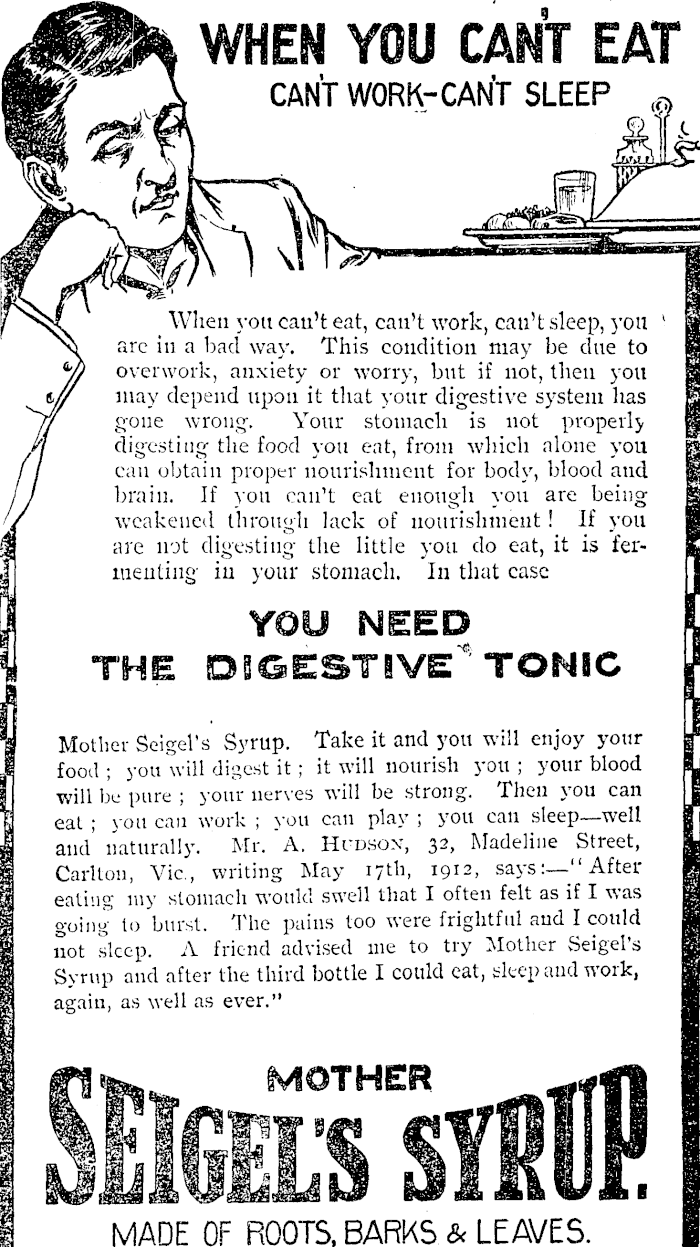 WHEN YOU CAN'T EAT
CAN'T WORK–CAN'T SLEEP

When you can't eat, can't work, can't sleep, you are in a bad way. This condition may be due to overwork, anxiety or worry, but if not, then you may depend upon it that your digestive system has gone wrong. Your stomach is not properly digesting the food you eat, from which alone you can obtain proper nourishment for body, blood and brain. If you can't eat enough you are being weakened through lack of nourishment! If you are not digesting the little you do eat, it is fermenting in your stomach. In that case

YOU NEED
THE DIGESTIVE TONIC

Mother Seigel's Syrup. Take it and you will enjoy your food; you will digest it; it will nourish you; your blood will be pure; your nerves will be strong. Then you can eat; you can work; you can play; you can sleep—well and naturally. Mr. A. HUDSON, 32, Madeline Street, Carlton, Vic., writing May 17th, 1912, says:—"After eating my stomach would swell that I often felt as if I was going to burst. The pains too were frightful and I could not sleep. A friend advised me to try Mother Seigel's Syrup and after the third bottle I could eat, sleep and work, again, as well as ever."

MOTHER
SEIGEL'S SYRUP.
MADE OF ROOTS, BARKS & LEAVES.